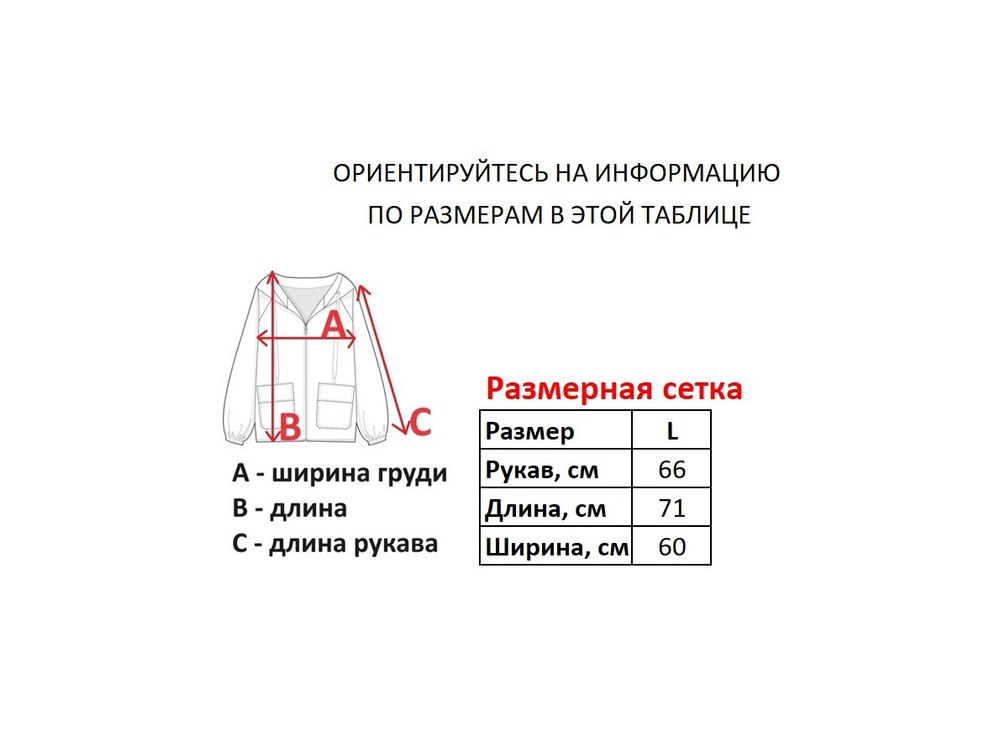 ОРИЕНТИРУЙТЕСЬ НА ИНФОРМАЦИЮ
ПО РАЗМЕРАМ В ЭТОЙ ТАБЛИЦЕ

A

B

C

A - ширина груди
B - длина
C - длина рукава

Размерная сетка

| Размер | L |
|---|---|
| Рукав, см | 66 |
| Длина, см | 71 |
| Ширина, см | 60 |